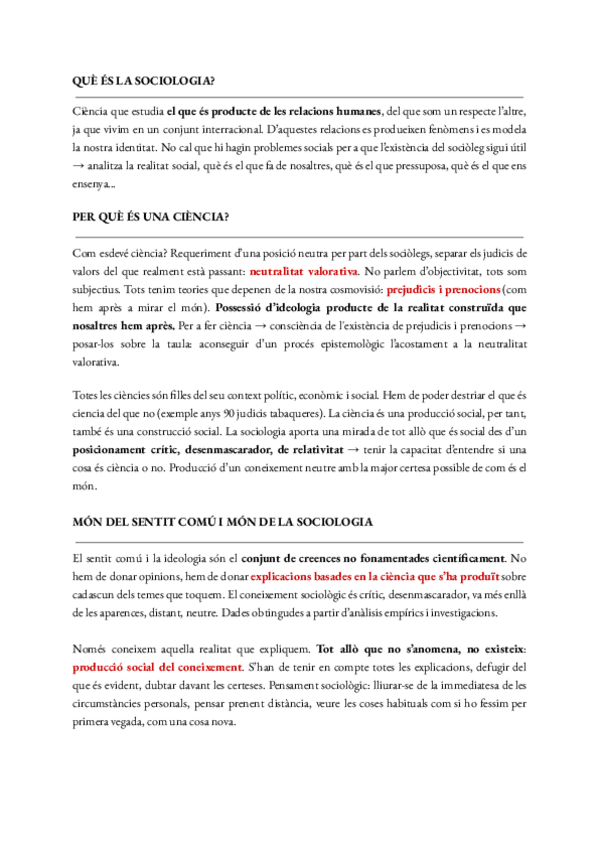 QUÈ ÉS LA SOCIOLOGIA?

Ciència que estudia el que és producte de les relacions humanes, del que som un respecte l'altre, ja que vivim en un conjunt interracional. D'aquestes relacions es produeixen fenòmens i es modela la nostra identitat. No cal que hi hagin problemes socials per a que l'existència del sociòleg sigui útil → analitza la realitat social, què és el que fa de nosaltres, què és el que pressuposa, què és el que ens ensenya...

PER QUÈ ÉS UNA CIÈNCIA?

Com esdevé ciència? Requeriment d'una posició neutra per part dels sociòlegs, separar els judicis de valors del que realment està passant: neutralitat valorativa. No parlem d'objectivitat, tots som subjectius. Tots tenim teories que depenen de la nostra cosmovisió: prejudicis i prenocions (com hem après a mirar el món). Possessió d'ideologia producte de la realitat construïda que nosaltres hem après. Per a fer ciència → consciència de l'existència de prejudicis i prenocions → posar-los sobre la taula: aconseguir d'un procés epistemològic l'acostament a la neutralitat valorativa.

Totes les ciències són filles del seu context polític, econòmic i social. Hem de poder destriar el que és ciencia del que no (exemple anys 90 judicis tabaqueres). La ciència és una producció social, per tant, també és una construcció social. La sociologia aporta una mirada de tot allò que és social des d'un posicionament crític, desenmascarador, de relativitat → tenir la capacitat d'entendre si una cosa és ciència o no. Producció d'un coneixement neutre amb la major certesa possible de com és el món.

MÓN DEL SENTIT COMÚ I MÓN DE LA SOCIOLOGIA

El sentit comú i la ideologia són el conjunt de creences no fonamentades científicament. No hem de donar opinions, hem de donar explicacions basades en la ciència que s'ha produït sobre cadascun dels temes que toquem. El coneixement sociològic és crític, desenmascarador, va més enllà de les aparences, distant, neutre. Dades obtingudes a partir d'anàlisis empírics i investigacions.

Només coneixem aquella realitat que expliquem. Tot allò que no s'anomena, no existeix: producció social del coneixement. S'han de tenir en compte totes les explicacions, defugir del que és evident, dubtar davant les certeses. Pensament sociològic: lliurar-se de la immediatesa de les circumstàncies personals, pensar prenent distància, veure les coses habituals com si ho fessim per primera vegada, com una cosa nova.